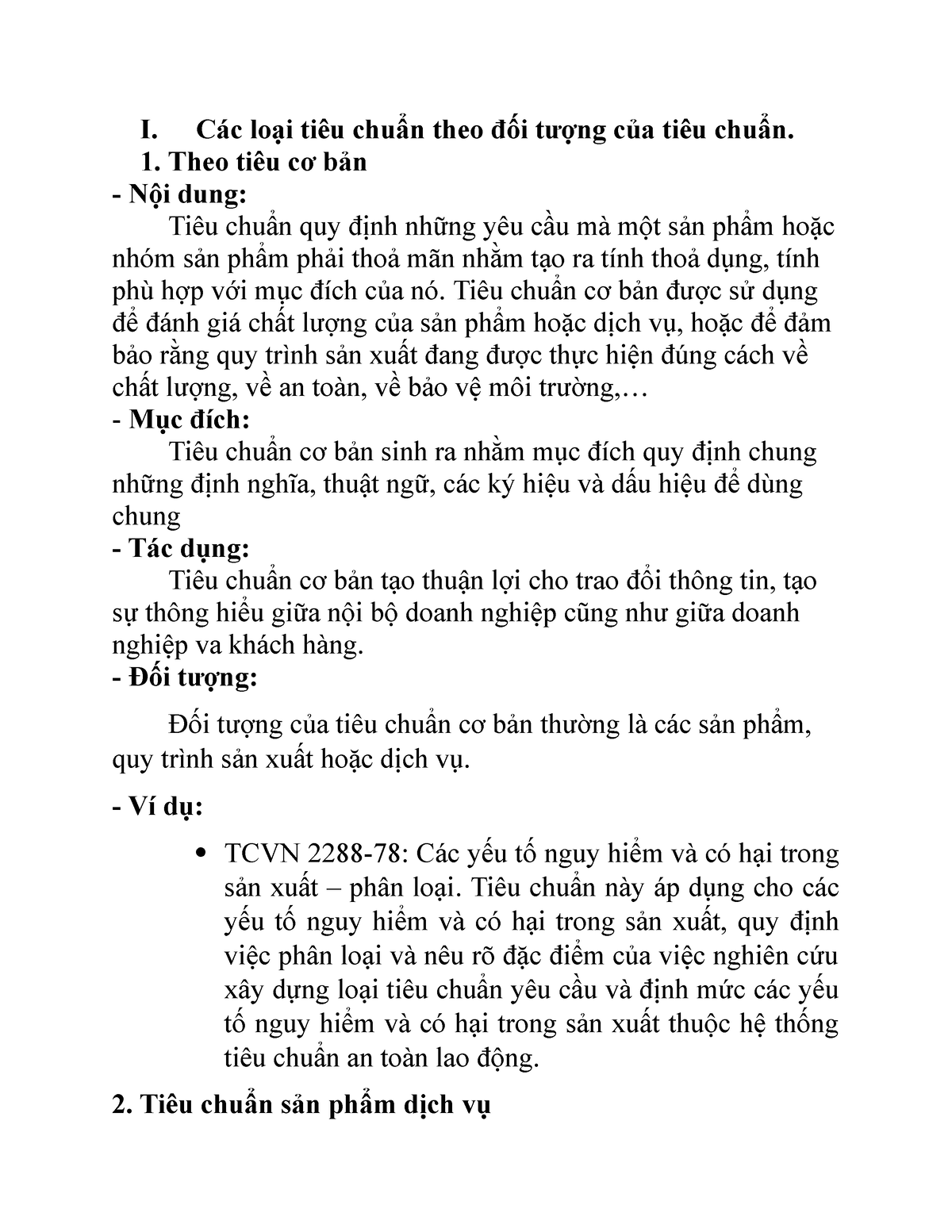 I. Các loại tiêu chuẩn theo đối tượng của tiêu chuẩn.
1. Theo tiêu cơ bản
- Nội dung:
Tiêu chuẩn quy định những yêu cầu mà một sản phẩm hoặc nhóm sản phẩm phải thoả mãn nhằm tạo ra tính thoả dụng, tính phù hợp với mục đích của nó. Tiêu chuẩn cơ bản được sử dụng để đánh giá chất lượng của sản phẩm hoặc dịch vụ, hoặc để đảm bảo rằng quy trình sản xuất đang được thực hiện đúng cách về chất lượng, về an toàn, về bảo vệ môi trường,…
- Mục đích:
Tiêu chuẩn cơ bản sinh ra nhằm mục đích quy định chung những định nghĩa, thuật ngữ, các ký hiệu và dấu hiệu để dùng chung
- Tác dụng:
Tiêu chuẩn cơ bản tạo thuận lợi cho trao đổi thông tin, tạo sự thông hiểu giữa nội bộ doanh nghiệp cũng như giữa doanh nghiệp va khách hàng.
- Đối tượng:
Đối tượng của tiêu chuẩn cơ bản thường là các sản phẩm, quy trình sản xuất hoặc dịch vụ.
- Ví dụ:
• TCVN 2288-78: Các yếu tố nguy hiểm và có hại trong sản xuất – phân loại. Tiêu chuẩn này áp dụng cho các yếu tố nguy hiểm và có hại trong sản xuất, quy định việc phân loại và nêu rõ đặc điểm của việc nghiên cứu xây dựng loại tiêu chuẩn yêu cầu và định mức các yếu tố nguy hiểm và có hại trong sản xuất thuộc hệ thống tiêu chuẩn an toàn lao động.
2. Tiêu chuẩn sản phẩm dịch vụ